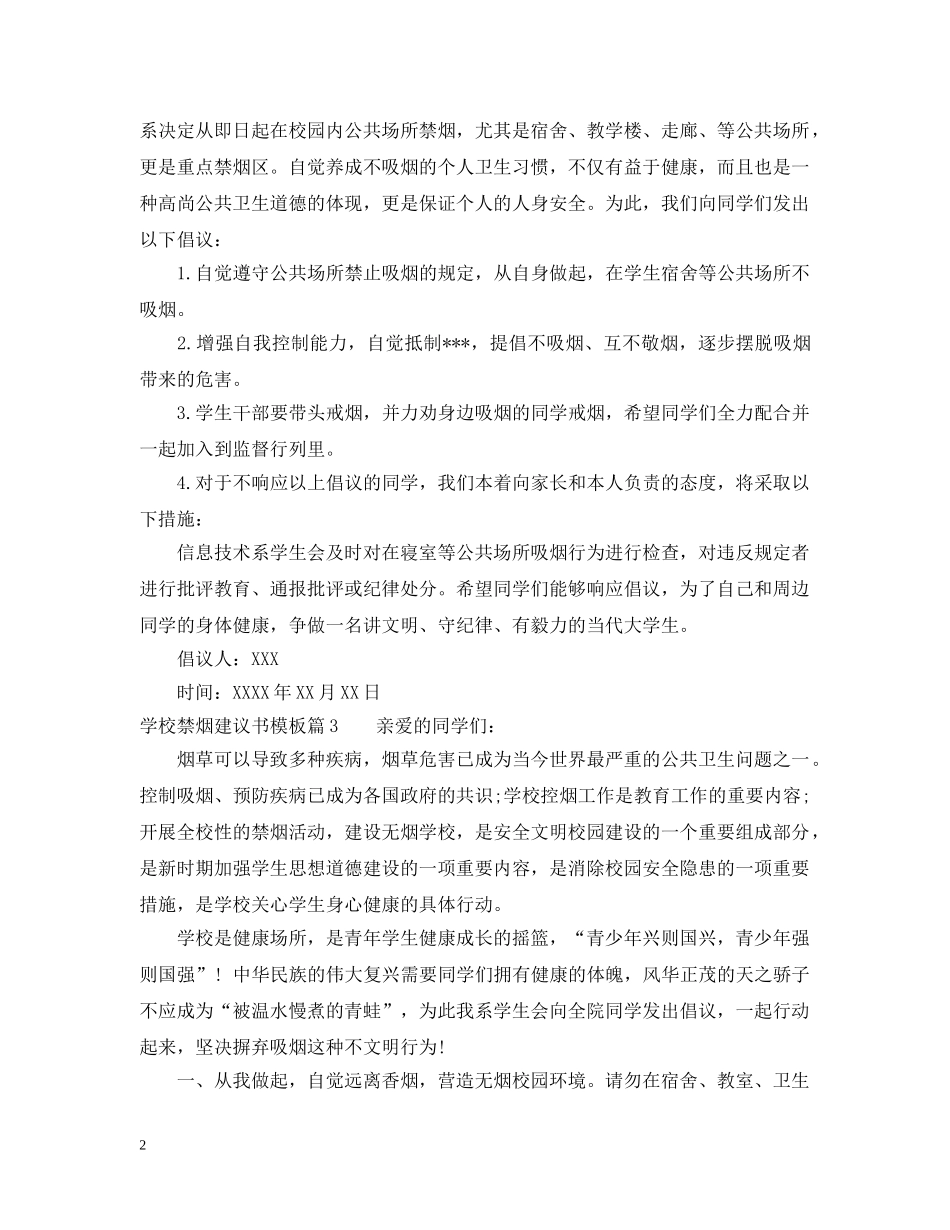 系决定从即日起在校园内公共场所禁烟，尤其是宿舍、教学楼、走廊、等公共场所，更是重点禁烟区。自觉养成不吸烟的个人卫生习惯，不仅有益于健康，而且也是一种高尚公共卫生道德的体现，更是保证个人的人身安全。为此，我们向同学们发出以下倡议：

1.自觉遵守公共场所禁止吸烟的规定，从自身做起，在学生宿舍等公共场所不吸烟。

2.增强自我控制能力，自觉抵制***，提倡不吸烟、互不敬烟，逐步摆脱吸烟带来的危害。

3.学生干部要带头戒烟，并力劝身边吸烟的同学戒烟，希望同学们全力配合并一起加入到监督行列里。

4.对于不响应以上倡议的同学，我们本着向家长和本人负责的态度，将采取以下措施：

信息技术系学生会及时对在寝室等公共场所吸烟行为进行检查，对违反规定者进行批评教育、通报批评或纪律处分。希望同学们能够响应倡议，为了自己和周边同学的身体健康，争做一名讲文明、守纪律、有毅力的当代大学生。

倡议人：XXX

时间：XXXX年XX月XX日

学校禁烟建议书模板篇3　　亲爱的同学们：

烟草可以导致多种疾病，烟草危害已成为当今世界最严重的公共卫生问题之一。控制吸烟、预防疾病已成为各国政府的共识;学校控烟工作是教育工作的重要内容;开展全校性的禁烟活动，建设无烟学校，是安全文明校园建设的一个重要组成部分，是新时期加强学生思想道德建设的一项重要内容，是消除校园安全隐患的一项重要措施，是学校关心学生身心健康的具体行动。

学校是健康场所，是青年学生健康成长的摇篮，“青少年兴则国兴，青少年强则国强”！中华民族的伟大复兴需要同学们拥有健康的体魄，风华正茂的天之骄子不应成为“被温水慢煮的青蛙”，为此我系学生会向全院同学发出倡议，一起行动起来，坚决摒弃吸烟这种不文明行为!

一、从我做起，自觉远离香烟，营造无烟校园环境。请勿在宿舍、教室、卫生

2